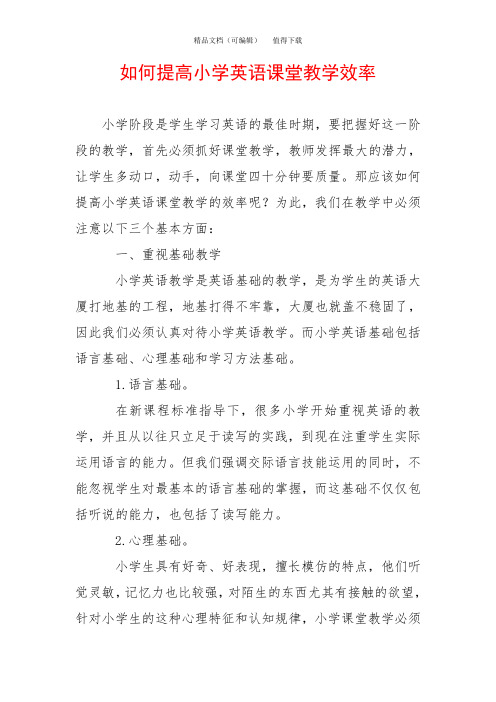 精品文档（可编辑）　值得下载

如何提高小学英语课堂教学效率

小学阶段是学生学习英语的最佳时期，要把握好这一阶段的教学，首先必须抓好课堂教学，教师发挥最大的潜力，让学生多动口，动手，向课堂四十分钟要质量。那应该如何提高小学英语课堂教学的效率呢？为此，我们在教学中必须注意以下三个基本方面：

一、重视基础教学

小学英语教学是英语基础的教学，是为学生的英语大厦打地基的工程，地基打得不牢靠，大厦也就盖不稳固了，因此我们必须认真对待小学英语教学。而小学英语基础包括语言基础、心理基础和学习方法基础。

1.语言基础。

在新课程标准指导下，很多小学开始重视英语的教学，并且从以往只立足于读写的实践，到现在注重学生实际运用语言的能力。但我们强调交际语言技能运用的同时，不能忽视学生对最基本的语言基础的掌握，而这基础不仅仅包括听说的能力，也包括了读写能力。

2.心理基础。

小学生具有好奇、好表现，擅长模仿的特点，他们听觉灵敏，记忆力也比较强，对陌生的东西尤其有接触的欲望，针对小学生的这种心理特征和认知规律，小学课堂教学必须